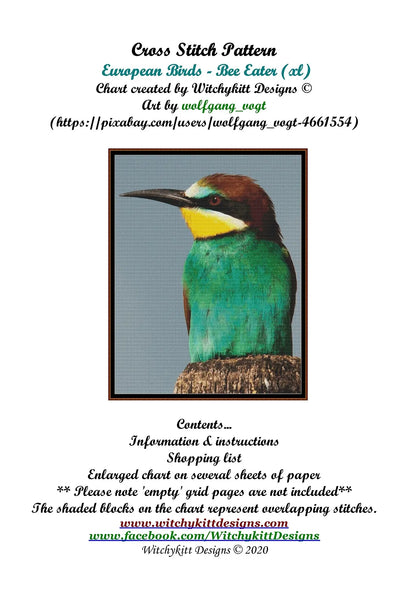 Cross Stitch Pattern
European Birds - Bee Eater (xl)
Chart created by Witchykitt Designs ©
Art by wolfgang_vogt
(https://pixabay.com/users/wolfgang_vogt-4661554)

Contents...
Information & instructions
Shopping list
Enlarged chart on several sheets of paper
** Please note 'empty' grid pages are not included**
The shaded blocks on the chart represent overlapping stitches.
www.witchykittdesigns.com
www.facebook.com/WitchykittDesigns
Witchykitt Designs © 2020